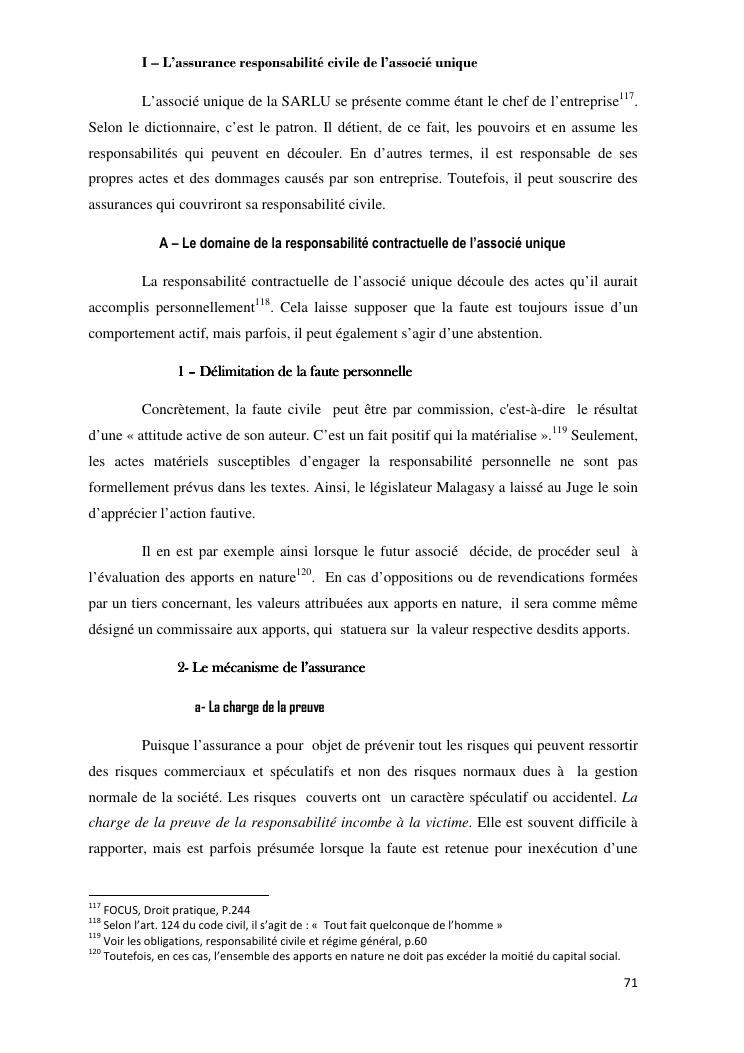 I – L'assurance responsabilité civile de l'associé unique

L'associé unique de la SARLU se présente comme étant le chef de l'entreprise$^{117}$. Selon le dictionnaire, c'est le patron. Il détient, de ce fait, les pouvoirs et en assume les responsabilités qui peuvent en découler. En d'autres termes, il est responsable de ses propres actes et des dommages causés par son entreprise. Toutefois, il peut souscrire des assurances qui couvriront sa responsabilité civile.

A – Le domaine de la responsabilité contractuelle de l'associé unique

La responsabilité contractuelle de l'associé unique découle des actes qu'il aurait accomplis personnellement$^{118}$. Cela laisse supposer que la faute est toujours issue d'un comportement actif, mais parfois, il peut également s'agir d'une abstention.

1 – Délimitation de la faute personnelle

Concrètement, la faute civile peut être par commission, c'est-à-dire le résultat d'une « attitude active de son auteur. C'est un fait positif qui la matérialise ».$^{119}$ Seulement, les actes matériels susceptibles d'engager la responsabilité personnelle ne sont pas formellement prévus dans les textes. Ainsi, le législateur Malagasy a laissé au Juge le soin d'apprécier l'action fautive.

Il en est par exemple ainsi lorsque le futur associé décide, de procéder seul à l'évaluation des apports en nature$^{120}$. En cas d'oppositions ou de revendications formées par un tiers concernant, les valeurs attribuées aux apports en nature, il sera comme même désigné un commissaire aux apports, qui statuera sur la valeur respective desdits apports.

2- Le mécanisme de l'assurance

a- La charge de la preuve

Puisque l'assurance a pour objet de prévenir tout les risques qui peuvent ressortir des risques commerciaux et spéculatifs et non des risques normaux dues à la gestion normale de la société. Les risques couverts ont un caractère spéculatif ou accidentel. La charge de la preuve de la responsabilité incombe à la victime. Elle est souvent difficile à rapporter, mais est parfois présumée lorsque la faute est retenue pour inexécution d'une

$^{117}$ FOCUS, Droit pratique, P.244
$^{118}$ Selon l'art. 124 du code civil, il s'agit de : « Tout fait quelconque de l'homme »
$^{119}$ Voir les obligations, responsabilité civile et régime général, p.60
$^{120}$ Toutefois, en ces cas, l'ensemble des apports en nature ne doit pas excéder la moitié du capital social.

71